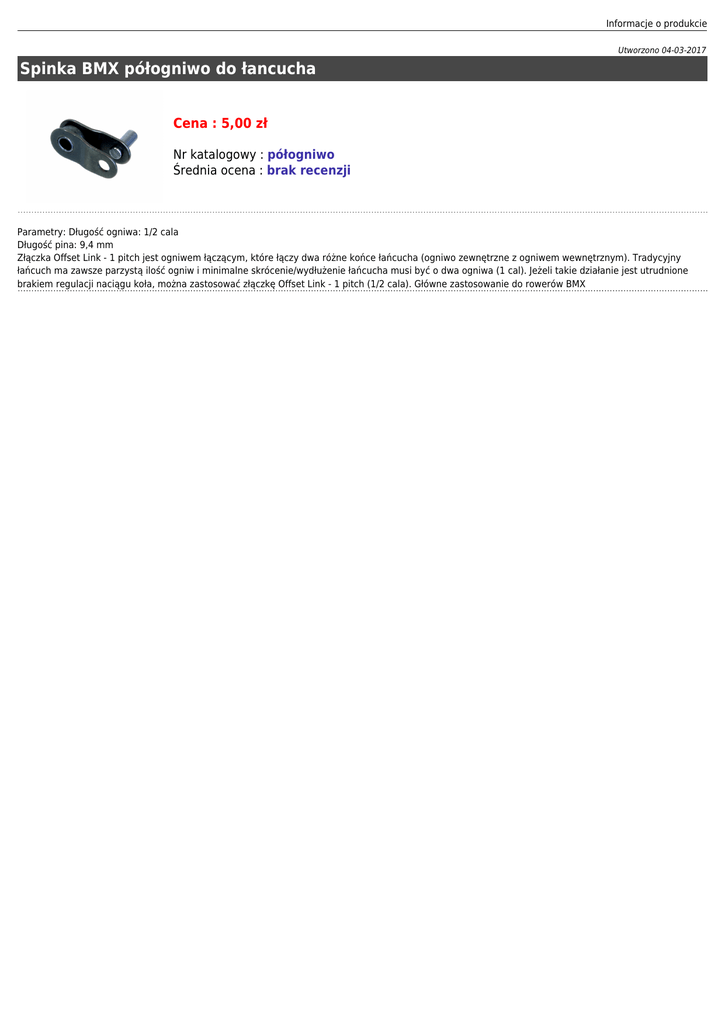 Informacje o produkcie

Utworzono 04-03-2017

Spinka BMX półogniwo do łancucha

Cena : 5,00 zł

Nr katalogowy : półogniwo
Średnia ocena : brak recenzji

Parametry: Długość ogniwa: 1/2 cala
Długość pina: 9,4 mm
Złączka Offset Link - 1 pitch jest ogniwem łączącym, które łączy dwa różne końce łańcucha (ogniwo zewnętrzne z ogniwem wewnętrznym). Tradycyjny łańcuch ma zawsze parzystą ilość ogniw i minimalne skrócenie/wydłużenie łańcucha musi być o dwa ogniwa (1 cal). Jeżeli takie działanie jest utrudnione brakiem regulacji naciągu koła, można zastosować złączkę Offset Link - 1 pitch (1/2 cala). Główne zastosowanie do rowerów BMX